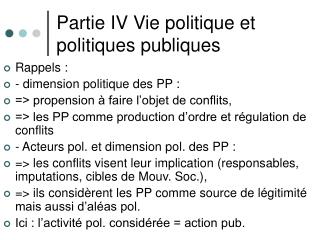 Partie IV Vie politique et politiques publiques

Rappels :

- dimension politique des PP :

=> propension à faire l'objet de conflits,

=> les PP comme production d'ordre et régulation de conflits

- Acteurs pol. et dimension pol. des PP :

=> les conflits visent leur implication (responsables, imputations, cibles de Mouv. Soc.),

=> ils considèrent les PP comme source de légitimité mais aussi d'aléas pol.

Ici : l'activité pol. considérée = action pub.